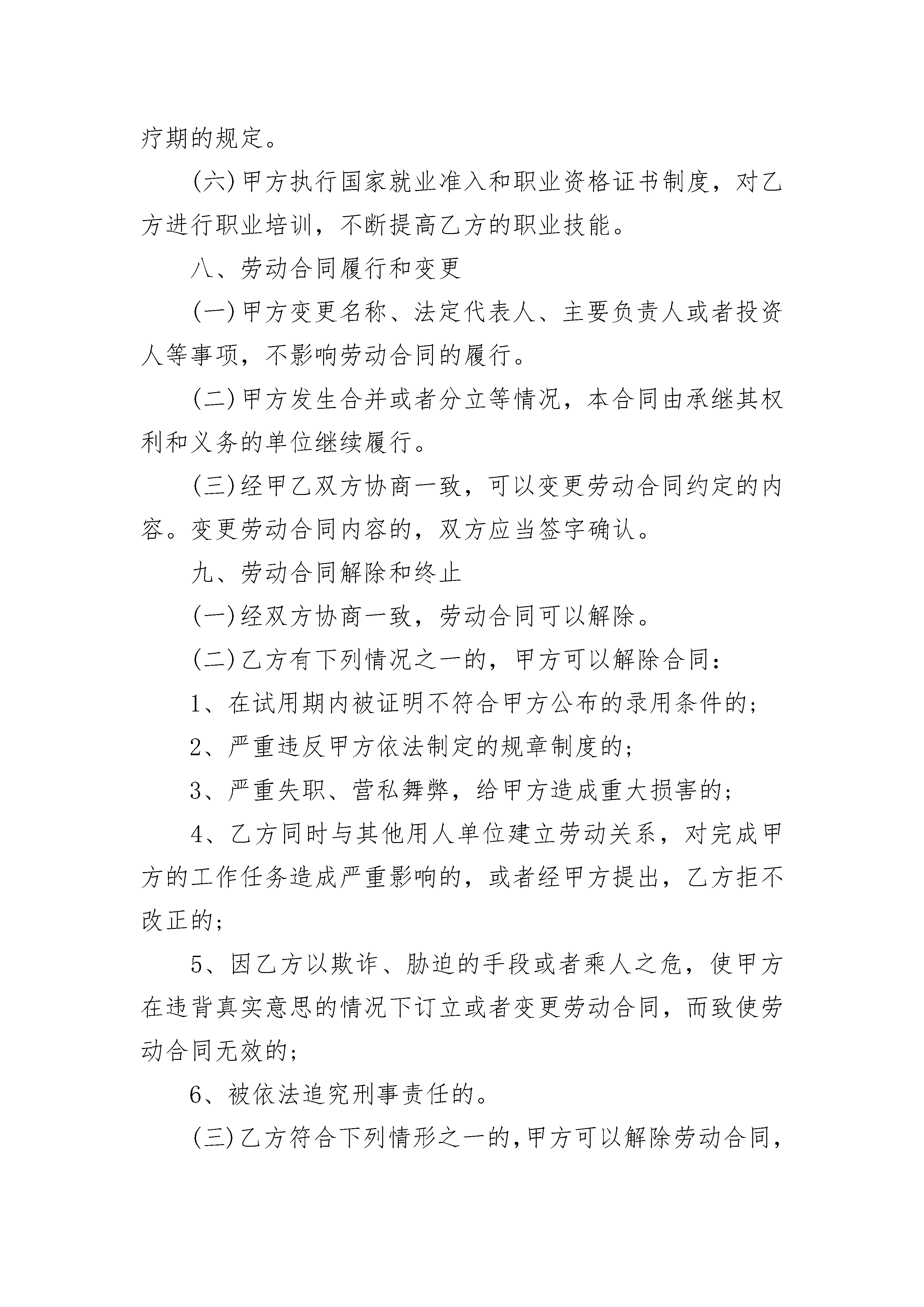 疗期的规定。

(六)甲方执行国家就业准入和职业资格证书制度，对乙方进行职业培训，不断提高乙方的职业技能。

八、劳动合同履行和变更

(一)甲方变更名称、法定代表人、主要负责人或者投资人等事项，不影响劳动合同的履行。

(二)甲方发生合并或者分立等情况，本合同由承继其权利和义务的单位继续履行。

(三)经甲乙双方协商一致，可以变更劳动合同约定的内容。变更劳动合同内容的，双方应当签字确认。

九、劳动合同解除和终止

(一)经双方协商一致，劳动合同可以解除。

(二)乙方有下列情况之一的，甲方可以解除合同：

1、在试用期内被证明不符合甲方公布的录用条件的；

2、严重违反甲方依法制定的规章制度的；

3、严重失职、营私舞弊，给甲方造成重大损害的；

4、乙方同时与其他用人单位建立劳动关系，对完成甲方的工作任务造成严重影响的，或者经甲方提出，乙方拒不改正的；

5、因乙方以欺诈、胁迫的手段或者乘人之危，使甲方在违背真实意思的情况下订立或者变更劳动合同，而致使劳动合同无效的；

6、被依法追究刑事责任的。

(三)乙方符合下列情形之一的，甲方可以解除劳动合同，